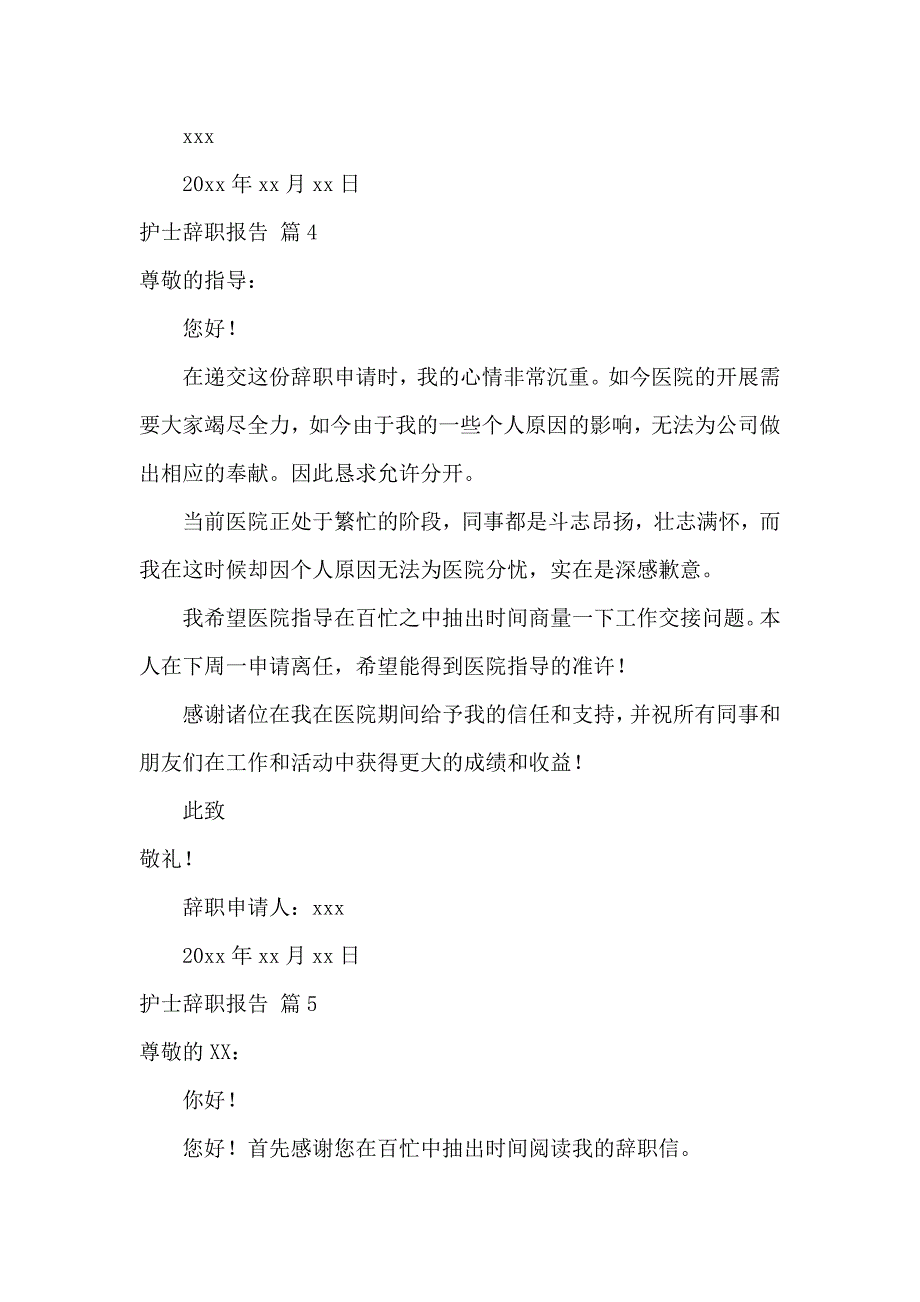 xxx

20xx 年 xx 月 xx 日

护士辞职报告 篇 4

尊敬的指导：

您好！

在递交这份辞职申请时，我的心情非常沉重。如今医院的开展需要大家竭尽全力，如今由于我的一些个人原因的影响，无法为公司做出相应的奉献。因此恳求允许分开。

当前医院正处于繁忙的阶段，同事都是斗志昂扬，壮志满怀，而我在这时候却因个人原因无法为医院分忧，实在是深感歉意。

我希望医院指导在百忙之中抽出时间商量一下工作交接问题。本人在下周一申请离任，希望能得到医院指导的准许！

感谢诸位在我在医院期间给予我的信任和支持，并祝所有同事和朋友们在工作和活动中获得更大的成绩和收益！

此致

敬礼！

辞职申请人：xxx

20xx 年 xx 月 xx 日

护士辞职报告 篇 5

尊敬的 XX：

你好！

您好！首先感谢您在百忙中抽出时间阅读我的辞职信。